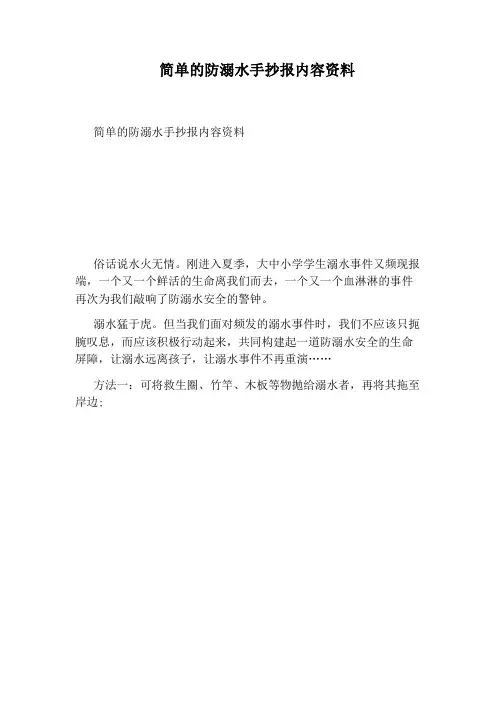 简单的防溺水手抄报内容资料

简单的防溺水手抄报内容资料

俗话说水火无情。刚进入夏季，大中小学学生溺水事件又频现报端，一个又一个鲜活的生命离我们而去，一个又一个血淋淋的事件再次为我们敲响了防溺水安全的警钟。

溺水猛于虎。但当我们面对频发的溺水事件时，我们不应该只扼腕叹息，而应该积极行动起来，共同构建起一道防溺水安全的生命屏障，让溺水远离孩子，让溺水事件不再重演……

方法一：可将救生圈、竹竿、木板等物抛给溺水者，再将其拖至岸边；